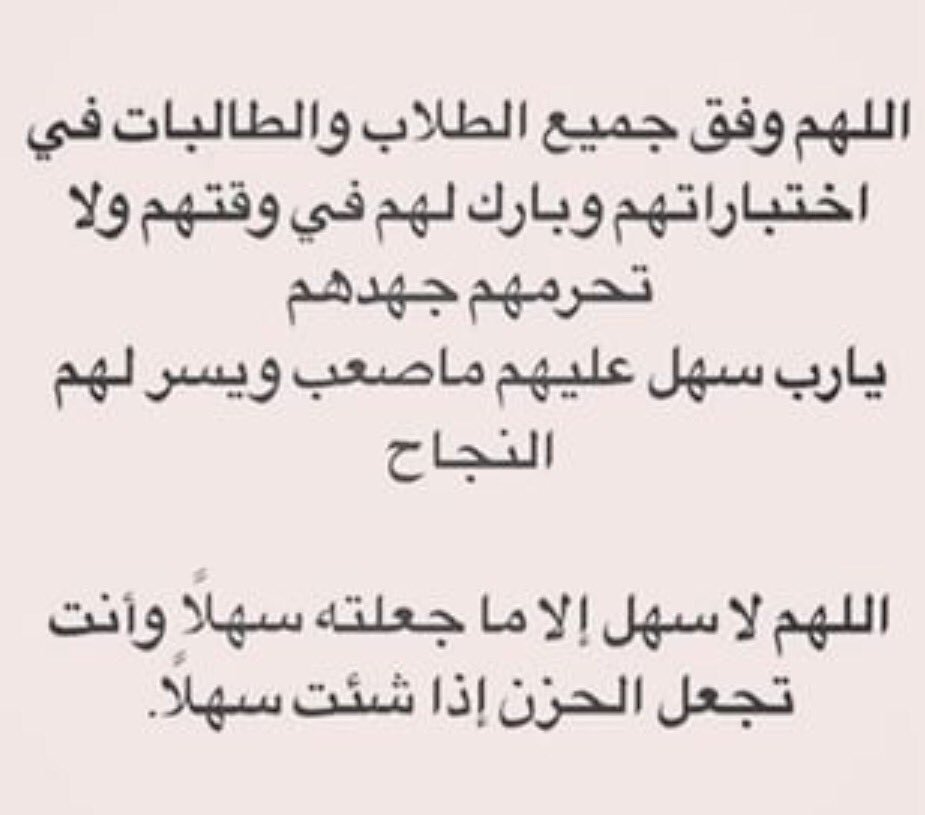 اللهم وفق جميع الطلاب والطالبات في اختباراتهم وبارك لهم في وقتهم ولا تحرمهم جهدهم
يارب سهل عليهم ماصعب ويسر لهم النجاح

اللهم لا سهل إلا ما جعلته سهلاً وأنت تجعل الحزن إذا شئت سهلاً.